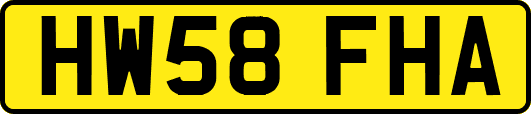 HW58 FHA